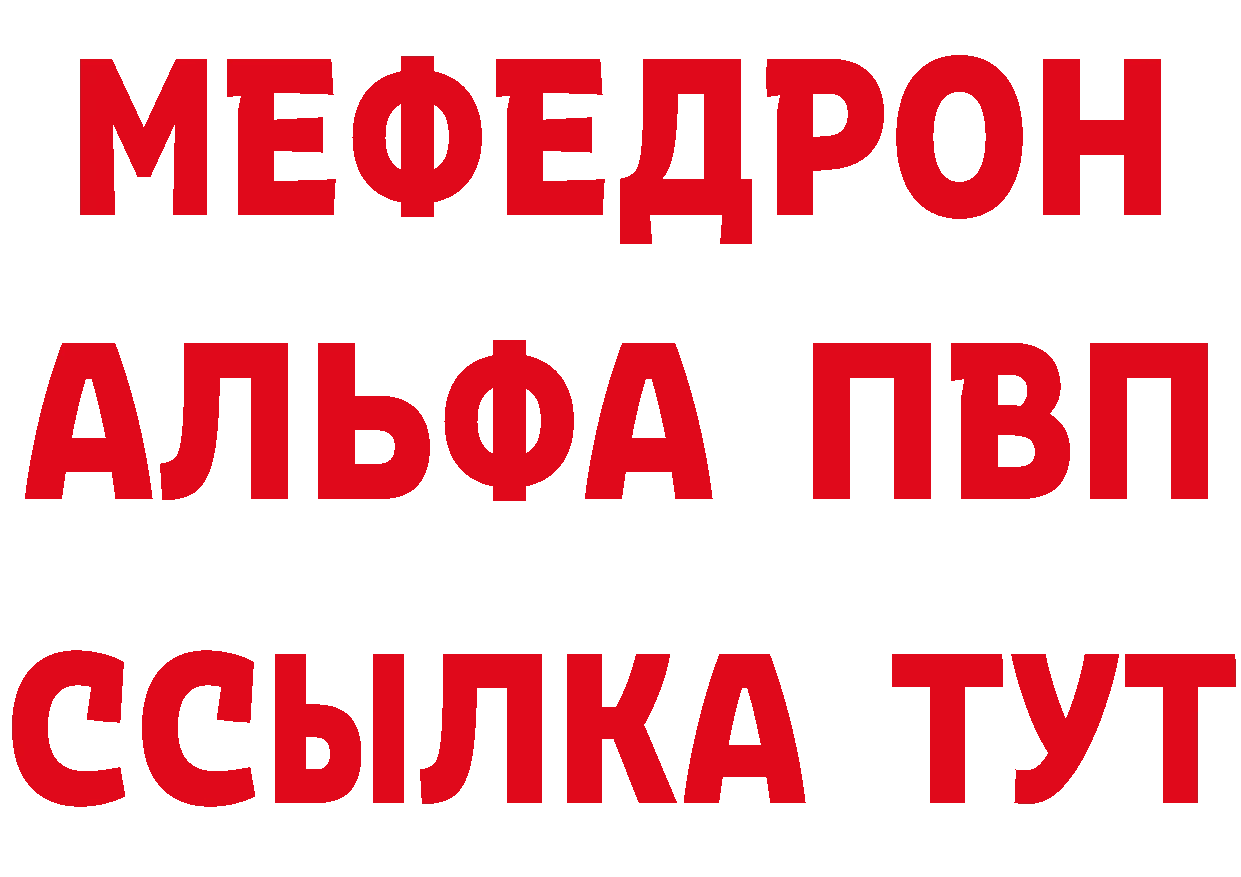 МЕФЕДРОН
АЛЬФА ПВП
ССЫЛКА ТУТ